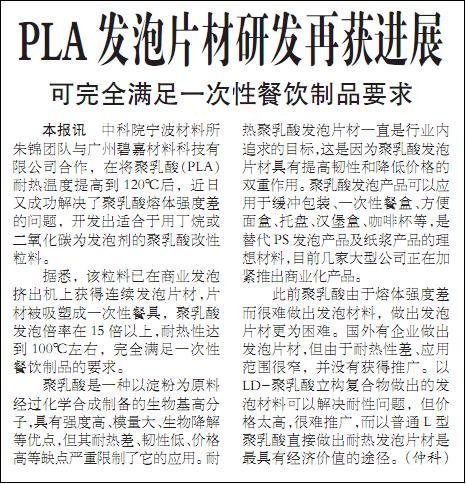 PLA 发泡片材研发再获进展

可完全满足一次性餐饮制品要求

本报讯 中科院宁波材料所朱锦团队与广州碧嘉材料科技有限公司合作，在将聚乳酸（PLA）耐热温度提高到 120℃后，近日又成功解决了聚乳酸熔体强度差的问题，开发出适合于用丁烷或二氧化碳为发泡剂的聚乳酸改性粒料。

据悉，该粒料已在商业发泡挤出机上获得连续发泡片材，片材被吸塑成一次性餐具，聚乳酸发泡倍率在 15 倍以上，耐热性达到 100℃左右，完全满足一次性餐饮制品的要求。

聚乳酸是一种以淀粉为原料经过化学合成制备的生物基高分子，具有强度高、模量大、生物降解等优点，但其耐热差、韧性低、价格高等缺点严重限制了它的应用。耐热聚乳酸发泡片材一直是行业内追求的目标，这是因为聚乳酸发泡片材具有提高韧性和降低价格的双重作用。聚乳酸发泡产品可以应用于缓冲包装、一次性餐盒、方便面盒、托盘、汉堡盒、咖啡杯等，是替代 PS 发泡产品及纸浆产品的理想材料，目前几家大型公司正在加紧推出商业化产品。

此前聚乳酸由于熔体强度差而很难做出发泡材料，做出发泡片材更为困难。国外有企业做出发泡片材，但由于耐热性差、应用范围很窄，并没有获得推广。以 LD-聚乳酸立构复合物做出的发泡材料可以解决耐性问题，但价格太高，很难推广，而以普通 L 型聚乳酸直接做出耐热发泡片材是最具有经济价值的途径。（仲科）